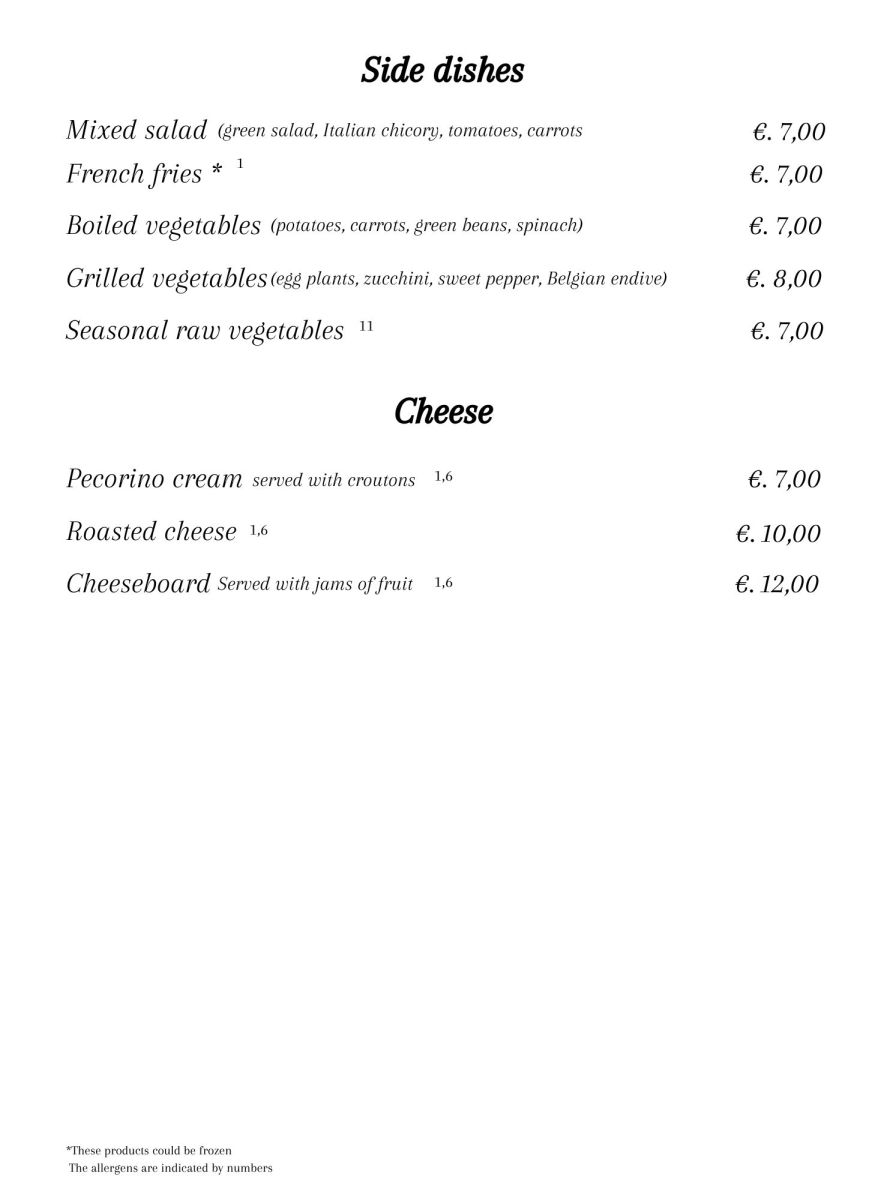 Side dishes

Mixed salad (green salad, Italian chicory, tomatoes, carrots €. 7,00

French fries * 1 €. 7,00

Boiled vegetables (potatoes, carrots, green beans, spinach) €. 7,00

Grilled vegetables (egg plants, zucchini, sweet pepper, Belgian endive) €. 8,00

Seasonal raw vegetables 11 €. 7,00

Cheese

Pecorino cream served with croutons 1,6 €. 7,00

Roasted cheese 1,6 €. 10,00

Cheeseboard Served with jams of fruit 1,6 €. 12,00

*These products could be frozen
The allergens are indicated by numbers